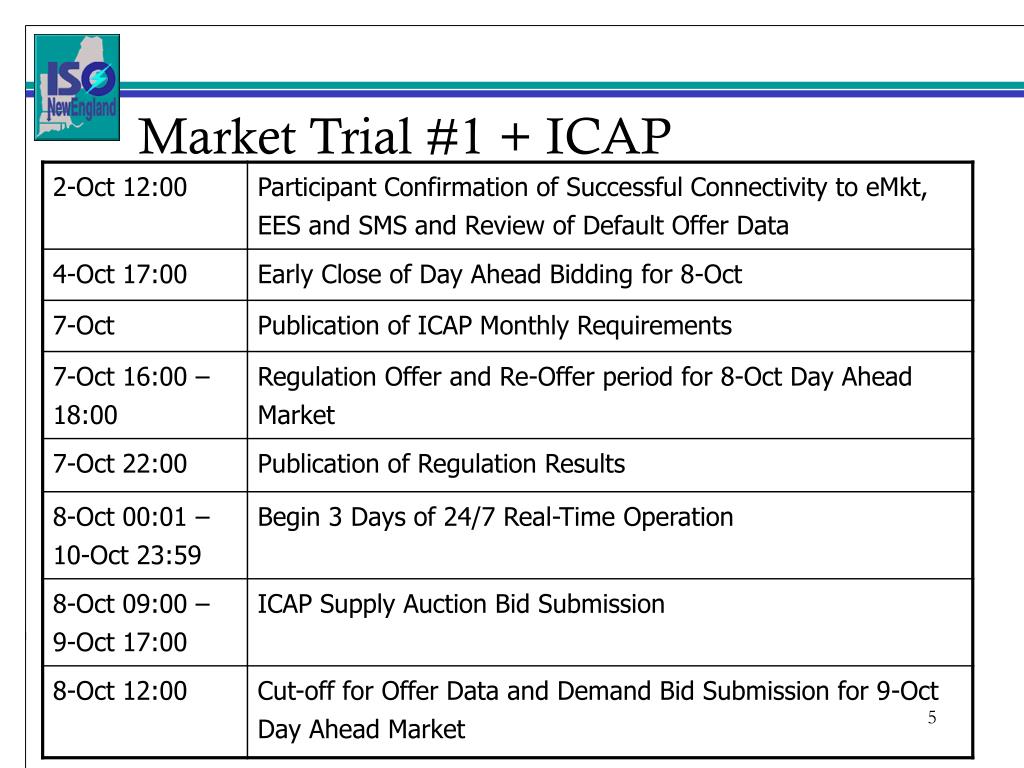 ISO NewEngland

Market Trial #1 + ICAP

| | |
|---|---|
| 2-Oct 12:00 | Participant Confirmation of Successful Connectivity to eMkt, EES and SMS and Review of Default Offer Data |
| 4-Oct 17:00 | Early Close of Day Ahead Bidding for 8-Oct |
| 7-Oct | Publication of ICAP Monthly Requirements |
| 7-Oct 16:00 – 18:00 | Regulation Offer and Re-Offer period for 8-Oct Day Ahead Market |
| 7-Oct 22:00 | Publication of Regulation Results |
| 8-Oct 00:01 – 10-Oct 23:59 | Begin 3 Days of 24/7 Real-Time Operation |
| 8-Oct 09:00 – 9-Oct 17:00 | ICAP Supply Auction Bid Submission |
| 8-Oct 12:00 | Cut-off for Offer Data and Demand Bid Submission for 9-Oct Day Ahead Market |

5